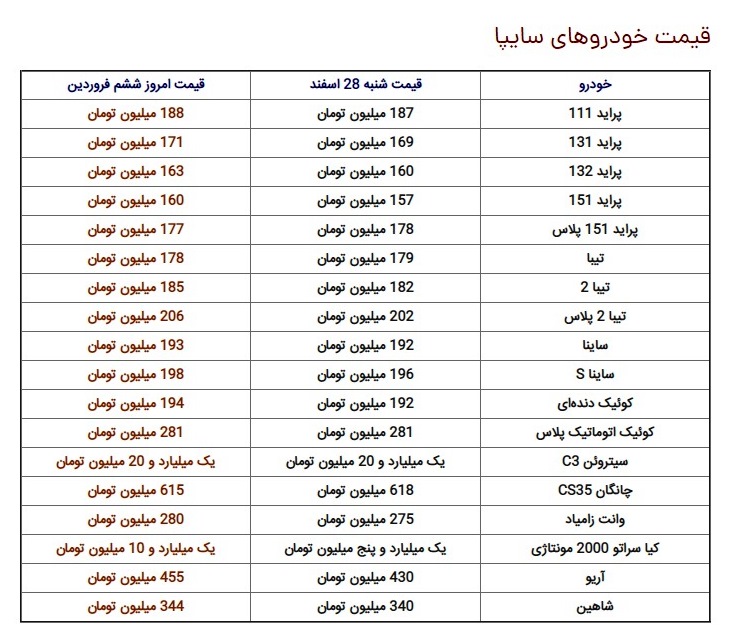 قیمت خودروهای سایپا

| خودرو | قیمت شنبه 28 اسفند | قیمت امروز ششم فروردین |
|---|---|---|
| پراید 111 | 187 میلیون تومان | 188 میلیون تومان |
| پراید 131 | 169 میلیون تومان | 171 میلیون تومان |
| پراید 132 | 160 میلیون تومان | 163 میلیون تومان |
| پراید 151 | 157 میلیون تومان | 160 میلیون تومان |
| پراید 151 پلاس | 178 میلیون تومان | 177 میلیون تومان |
| تیبا | 179 میلیون تومان | 178 میلیون تومان |
| تیبا 2 | 182 میلیون تومان | 185 میلیون تومان |
| تیبا 2 پلاس | 202 میلیون تومان | 206 میلیون تومان |
| ساینا | 192 میلیون تومان | 193 میلیون تومان |
| ساینا S | 196 میلیون تومان | 198 میلیون تومان |
| کوئیک دنده‌ای | 192 میلیون تومان | 194 میلیون تومان |
| کوئیک اتوماتیک پلاس | 281 میلیون تومان | 281 میلیون تومان |
| سیتروئن C3 | یک میلیارد و 20 میلیون تومان | یک میلیارد و 20 میلیون تومان |
| چانگان CS35 | 618 میلیون تومان | 615 میلیون تومان |
| وانت زامیاد | 275 میلیون تومان | 280 میلیون تومان |
| کیا سراتو 2000 مونتاژی | یک میلیارد و پنج میلیون تومان | یک میلیارد و 10 میلیون تومان |
| آریو | 430 میلیون تومان | 455 میلیون تومان |
| شاهین | 340 میلیون تومان | 344 میلیون تومان |